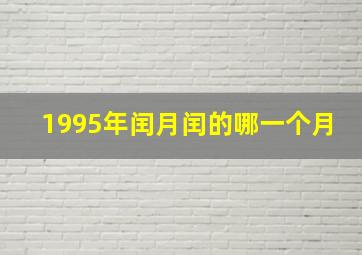 1995年闰月闰的哪一个月